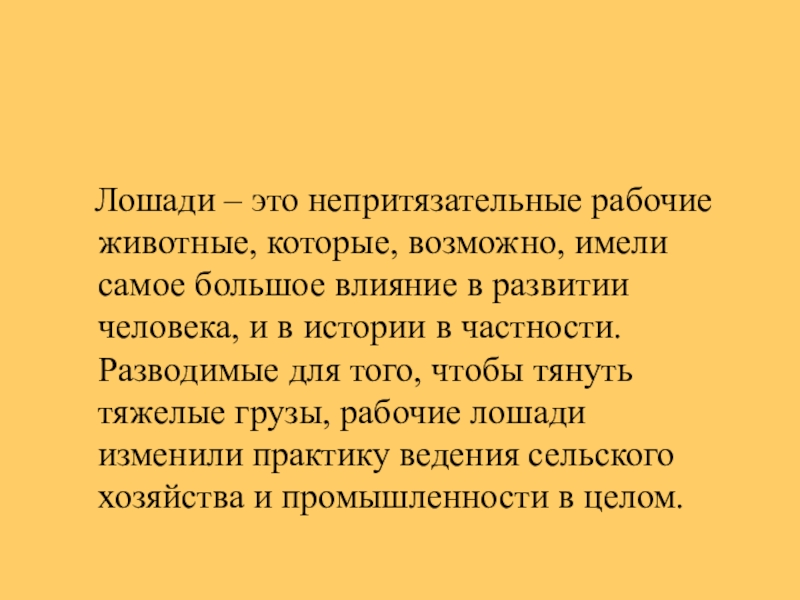 Лошади – это непритязательные рабочие животные, которые, возможно, имели самое большое влияние в развитии человека, и в истории в частности. Разводимые для того, чтобы тянуть тяжелые грузы, рабочие лошади изменили практику ведения сельского хозяйства и промышленности в целом.